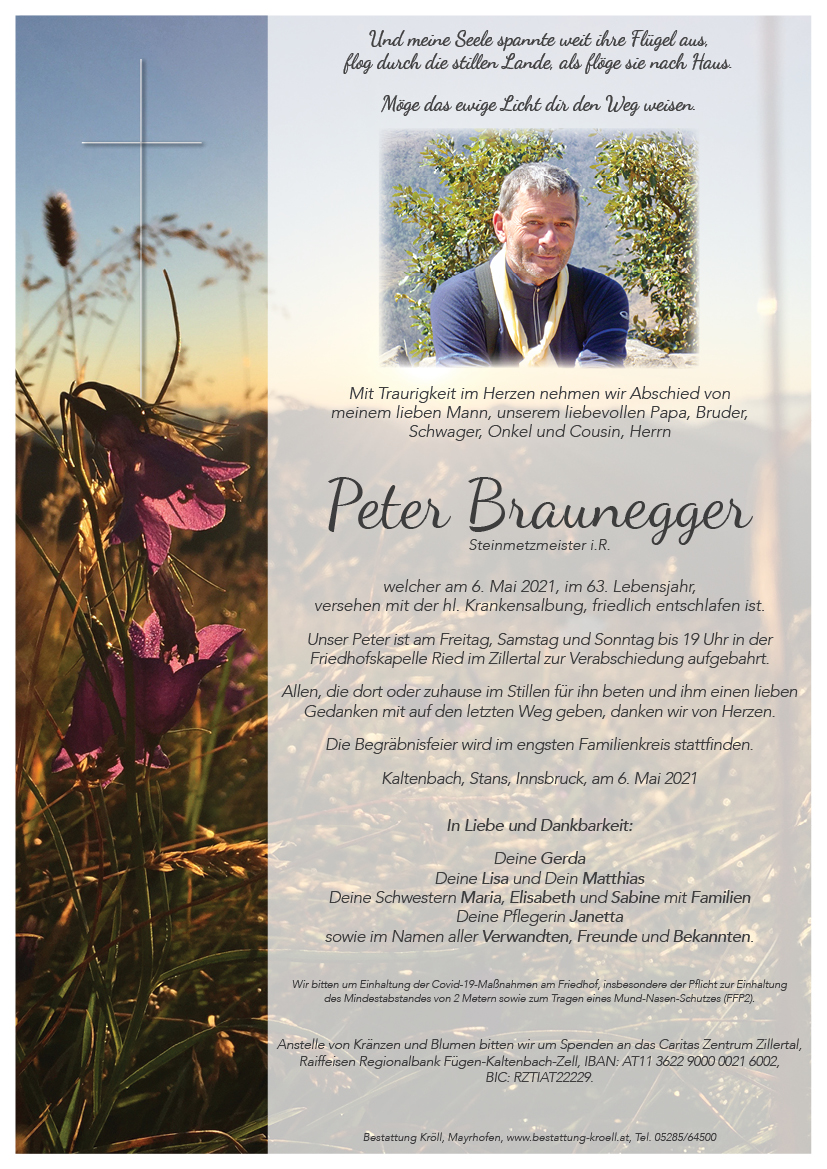 Und meine Seele spannte weit ihre Flügel aus, flog durch die stillen Lande, als flöge sie nach Haus.

Möge das ewige Licht dir den Weg weisen.

Mit Traurigkeit im Herzen nehmen wir Abschied von meinem lieben Mann, unserem liebevollen Papa, Bruder, Schwager, Onkel und Cousin, Herrn

Peter Braunegger

Steinmetzmeister i.R.

welcher am 6. Mai 2021, im 63. Lebensjahr, versehen mit der hl. Krankensalbung, friedlich entschlafen ist.

Unser Peter ist am Freitag, Samstag und Sonntag bis 19 Uhr in der Friedhofskapelle Ried im Zillertal zur Verabschiedung aufgebahrt.

Allen, die dort oder zuhause im Stillen für ihn beten und ihm einen lieben Gedanken mit auf den letzten Weg geben, danken wir von Herzen.

Die Begräbnisfeier wird im engsten Familienkreis stattfinden.

Kaltenbach, Stans, Innsbruck, am 6. Mai 2021

In Liebe und Dankbarkeit:

Deine Gerda
Deine Lisa und Dein Matthias
Deine Schwestern Maria, Elisabeth und Sabine mit Familien
Deine Pflegerin Janetta
sowie im Namen aller Verwandten, Freunde und Bekannten.

Wir bitten um Einhaltung der Covid-19-Maßnahmen am Friedhof, insbesondere der Pflicht zur Einhaltung des Mindestabstandes von 2 Metern sowie zum Tragen eines Mund-Nasen-Schutzes (FFP2).

Anstelle von Kränzen und Blumen bitten wir um Spenden an das Caritas Zentrum Zillertal, Raiffeisen Regionalbank Fügen-Kaltenbach-Zell, IBAN: AT11 3622 9000 0021 6002, BIC: RZTIAT22229.

Bestattung Kröll, Mayrhofen, www.bestattung-kroell.at, Tel. 05285/64500